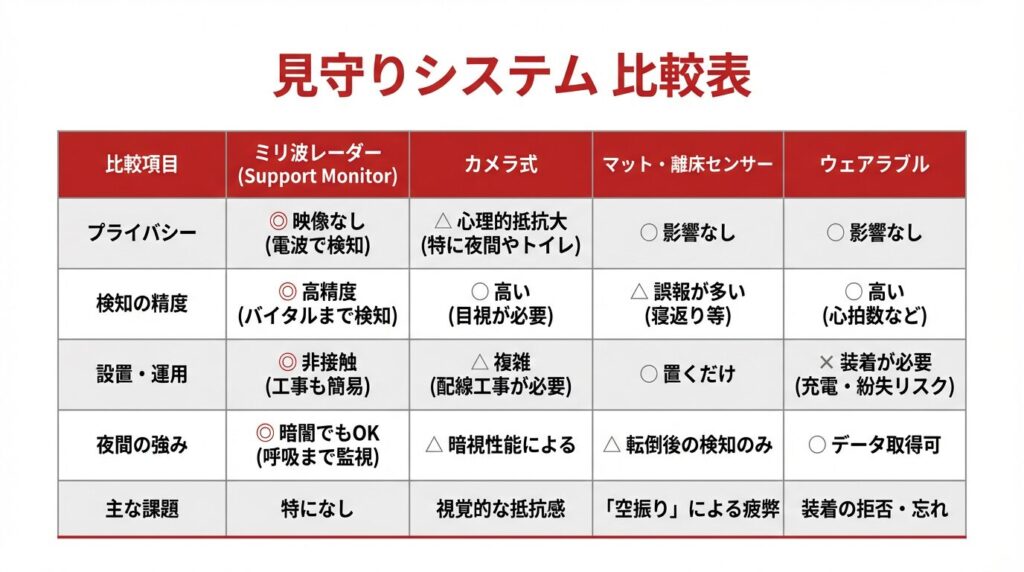 見守りシステム 比較表

| 比較項目 | ミリ波レーダー (Support Monitor) | カメラ式 | マット・離床センサー | ウェアラブル |
|---|---|---|---|---|
| プライバシー | ◎ 映像なし (電波で検知) | △ 心理的抵抗大 (特に夜間やトイレ) | ○ 影響なし | ○ 影響なし |
| 検知の精度 | ◎ 高精度 (バイタルまで検知) | ○ 高い (目視が必要) | △ 誤報が多い (寝返り等) | ○ 高い (心拍数など) |
| 設置・運用 | ◎ 非接触 (工事も簡易) | △ 複雑 (配線工事が必要) | ○ 置くだけ | × 装着が必要 (充電・紛失リスク) |
| 夜間の強み | ◎ 暗闇でもOK (呼吸まで監視) | △ 暗視性能による | △ 転倒後の検知のみ | ○ データ取得可 |
| 主な課題 | 特になし | 視覚的な抵抗感 | 「空振り」による疲弊 | 装着の拒否・忘れ |